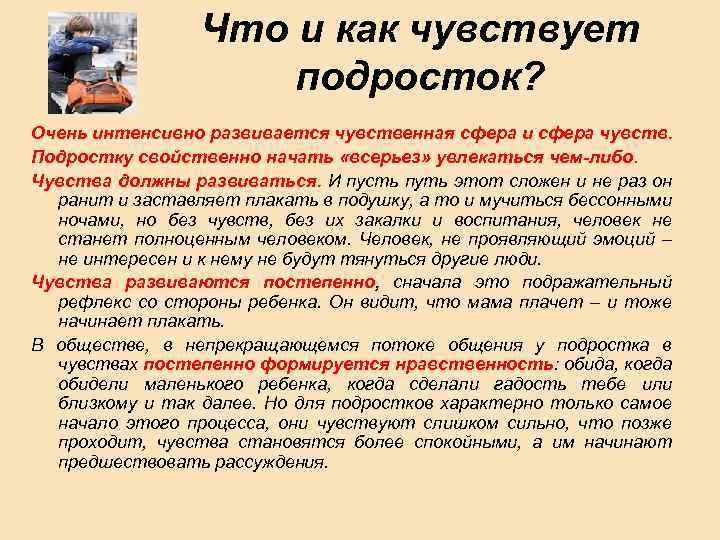 Что и как чувствует подросток?

Очень интенсивно развивается чувственная сфера и сфера чувств.

Подростку свойственно начать «всерьез» увлекаться чем-либо.

Чувства должны развиваться. И пусть путь этот сложен и не раз он ранит и заставляет плакать в подушку, а то и мучиться бессонными ночами, но без чувств, без их закалки и воспитания, человек не станет полноценным человеком. Человек, не проявляющий эмоций – не интересен и к нему не будут тянуться другие люди.

Чувства развиваются постепенно, сначала это подражательный рефлекс со стороны ребенка. Он видит, что мама плачет – и тоже начинает плакать.

В обществе, в непрекращающемся потоке общения у подростка в чувствах постепенно формируется нравственность: обида, когда обидели маленького ребенка, когда сделали гадость тебе или близкому и так далее. Но для подростков характерно только самое начало этого процесса, они чувствуют слишком сильно, что позже проходит, чувства становятся более спокойными, а им начинают предшествовать рассуждения.